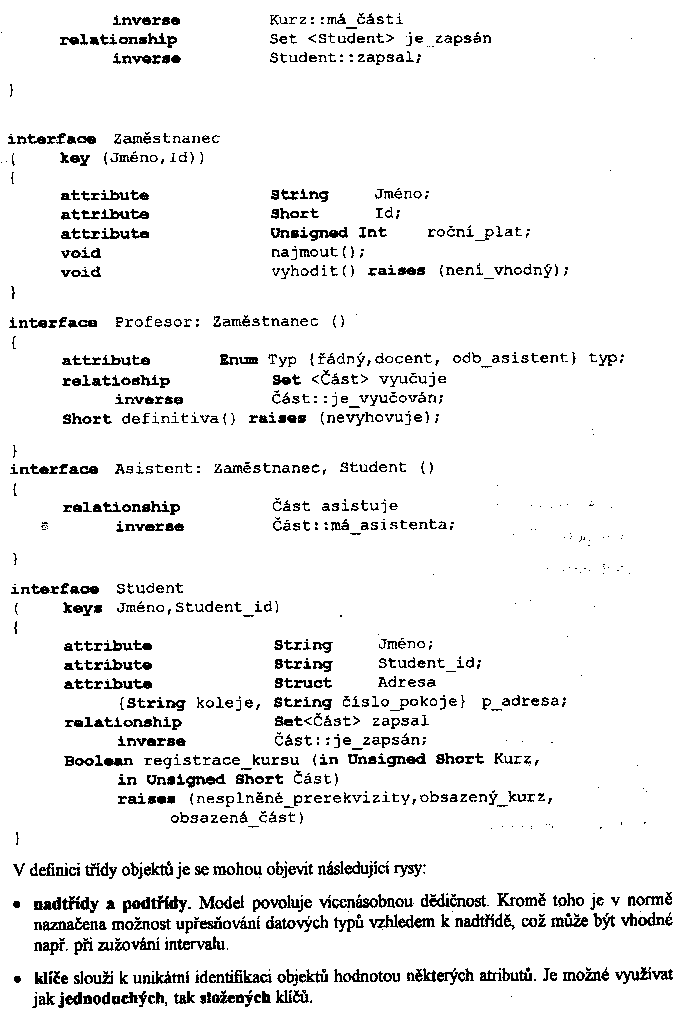 inverse Kurz::má_části
relationship Set <Student> je_zapsán
inverse Student::zapsal;

}

interface Zaměstnanec
( key (Jméno,Id))
{
attribute String Jméno;
attribute Short Id;
attribute Unsigned Int roční_plat;
void najmout();
void vyhodit() raises (není_vhodný);
}
interface Profesor: Zaměstnanec ()
{
attribute Enum Typ {řádný,docent, odb_asistent} typ;
relatioship Set <Část> vyučuje
inverse Část::je_vyučován;
Short definitiva() raises (nevyhovuje);

}
interface Asistent: Zaměstnanec, Student ()
{
relationship Část asistuje
inverse Část::má_asistenta;

}

interface Student
( keys Jméno,Student_id)
{
attribute String Jméno;
attribute String Student_id;
attribute Struct Adresa
{String koleje, String číslo_pokoje} p_adresa;
relationship Set<Část> zapsal
inverse Část::je_zapsán;
Boolean registrace_kursu (in Unsigned Short Kurz,
in Unsigned Short Část)
raises (nesplněné_prerekvizity,obsazený_kurz,
obsazená_část)
}

V definici třídy objektů je se mohou objevit následující rysy:

• nadtřídy a podtřídy. Model povoluje vícenásobnou dědičnost. Kromě toho je v normě naznačena možnost upřesňování datových typů vzhledem k nadtřídě, což může být vhodné např. při zužování intervalu.

• klíče slouží k unikátní identifikaci objektů hodnotou některých atributů. Je možné využívat jak jednoduchých, tak složených klíčů.